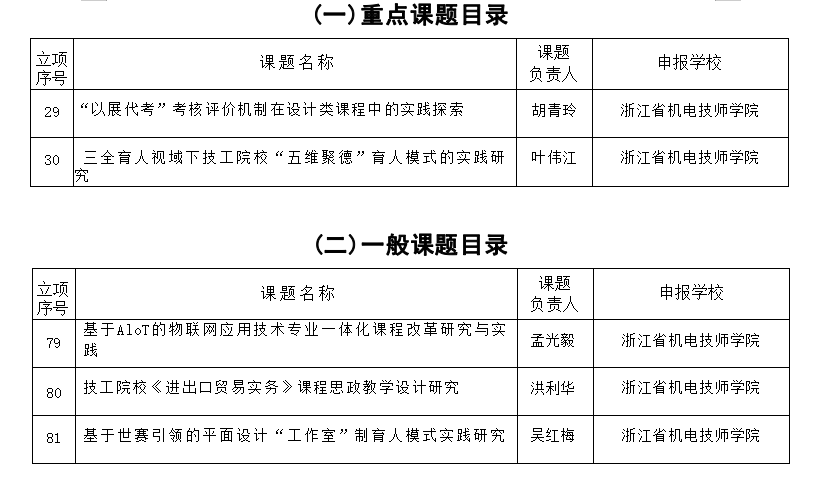 （一）重点课题目录

| 立项序号 | 课题名称 | 课题负责人 | 申报学校 |
|---|---|---|---|
| 29 | “以展代考”考核评价机制在设计类课程中的实践探索 | 胡青玲 | 浙江省机电技师学院 |
| 30 | 三全育人视域下技工院校“五维聚德”育人模式的实践研究 | 叶伟江 | 浙江省机电技师学院 |

（二）一般课题目录

| 立项序号 | 课题名称 | 课题负责人 | 申报学校 |
|---|---|---|---|
| 79 | 基于AIoT的物联网应用技术专业一体化课程改革研究与实践 | 孟光毅 | 浙江省机电技师学院 |
| 80 | 技工院校《进出口贸易实务》课程思政教学设计研究 | 洪利华 | 浙江省机电技师学院 |
| 81 | 基于世赛引领的平面设计“工作室”制育人模式实践研究 | 吴红梅 | 浙江省机电技师学院 |